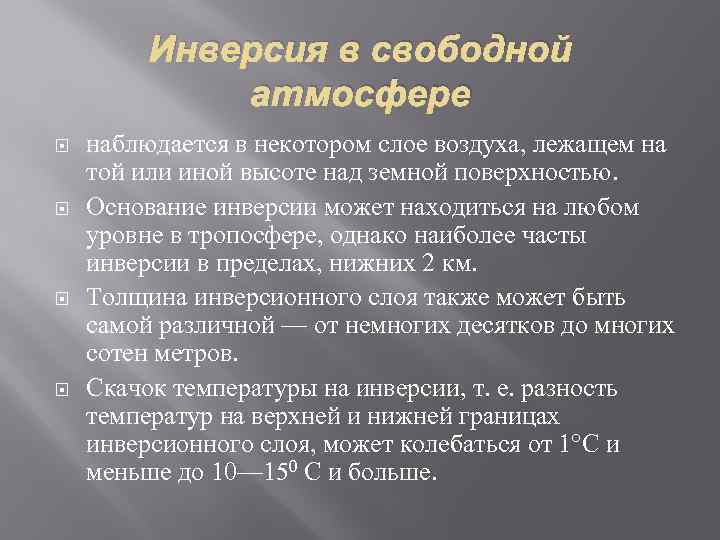 Инверсия в свободной атмосфере

наблюдается в некотором слое воздуха, лежащем на той или иной высоте над земной поверхностью.

Основание инверсии может находиться на любом уровне в тропосфере, однако наиболее часты инверсии в пределах, нижних 2 км.

Толщина инверсионного слоя также может быть самой различной — от немногих десятков до многих сотен метров.

Скачок температуры на инверсии, т. е. разность температур на верхней и нижней границах инверсионного слоя, может колебаться от 1°С и меньше до 10—15$^0$ С и больше.